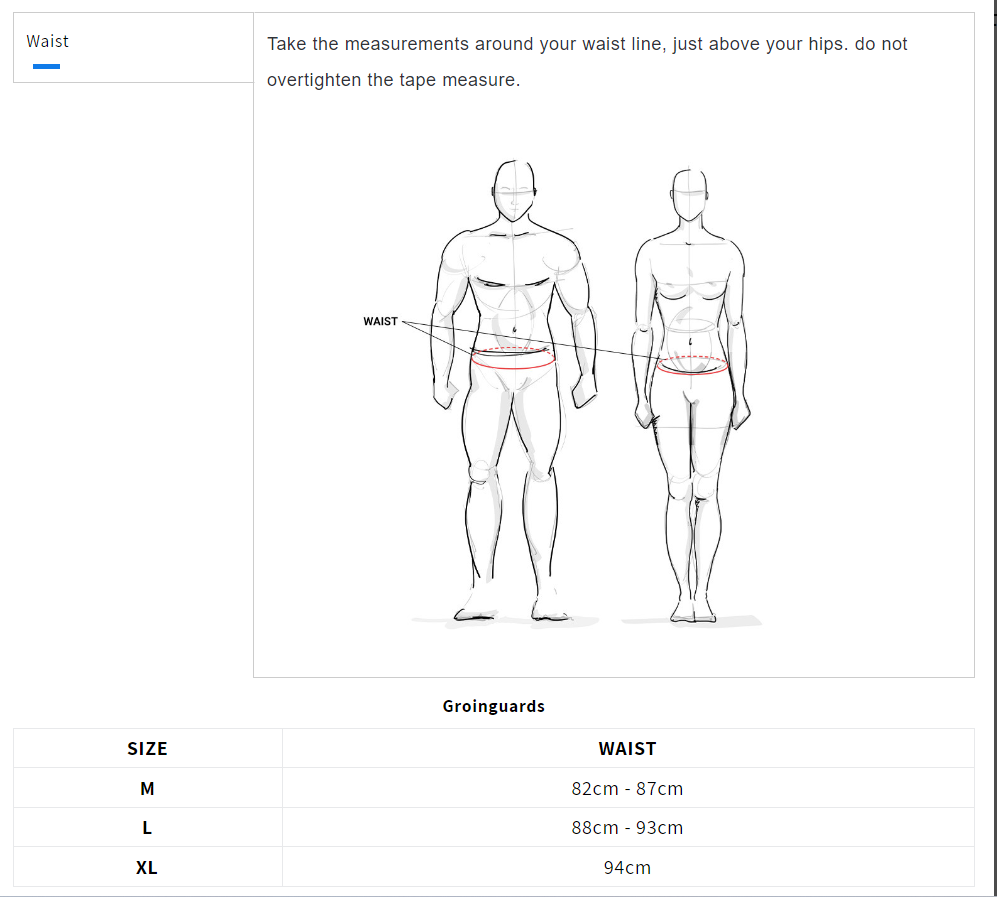 Waist

Take the measurements around your waist line, just above your hips. do not overtighten the tape measure.

WAIST

Groinguards

| SIZE | WAIST |
|---|---|
| M | 82cm - 87cm |
| L | 88cm - 93cm |
| XL | 94cm |